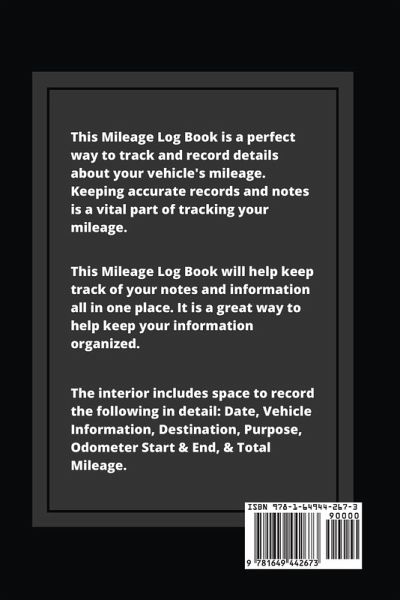 This Mileage Log Book is a perfect way to track and record details about your vehicle's mileage. Keeping accurate records and notes is a vital part of tracking your mileage.

This Mileage Log Book will help keep track of your notes and information all in one place. It is a great way to help keep your information organized.

The interior includes space to record the following in detail: Date, Vehicle Information, Destination, Purpose, Odometer Start & End, & Total Mileage.

ISBN 978-1-64944-267-3

90000

9 781649 442673